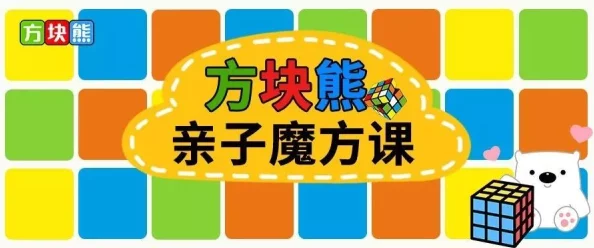 方块熊

方块熊
亲子魔方课